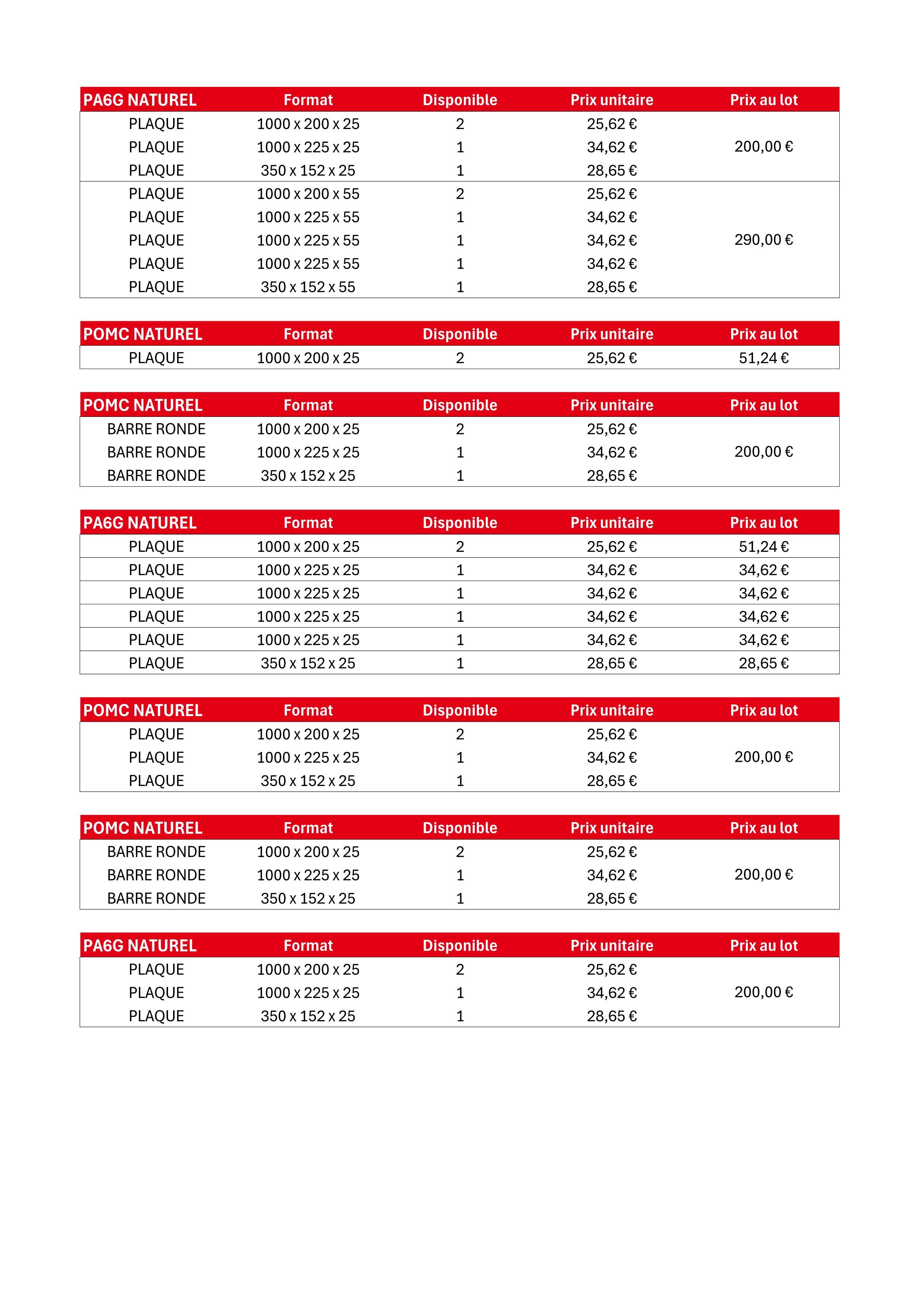 | PA6G NATUREL | Format | Disponible | Prix unitaire | Prix au lot |
|---|---|---|---|---|
| PLAQUE | 1000 x 200 x 25 | 2 | 25,62 € | 200,00 € |
| PLAQUE | 1000 x 225 x 25 | 1 | 34,62 € | |
| PLAQUE | 350 x 152 x 25 | 1 | 28,65 € | |
| PLAQUE | 1000 x 200 x 55 | 2 | 25,62 € | 290,00 € |
| PLAQUE | 1000 x 225 x 55 | 1 | 34,62 € | |
| PLAQUE | 1000 x 225 x 55 | 1 | 34,62 € | |
| PLAQUE | 1000 x 225 x 55 | 1 | 34,62 € | |
| PLAQUE | 350 x 152 x 55 | 1 | 28,65 € | |

| POMC NATUREL | Format | Disponible | Prix unitaire | Prix au lot |
|---|---|---|---|---|
| PLAQUE | 1000 x 200 x 25 | 2 | 25,62 € | 51,24 € |

| POMC NATUREL | Format | Disponible | Prix unitaire | Prix au lot |
|---|---|---|---|---|
| BARRE RONDE | 1000 x 200 x 25 | 2 | 25,62 € | 200,00 € |
| BARRE RONDE | 1000 x 225 x 25 | 1 | 34,62 € | |
| BARRE RONDE | 350 x 152 x 25 | 1 | 28,65 € | |

| PA6G NATUREL | Format | Disponible | Prix unitaire | Prix au lot |
|---|---|---|---|---|
| PLAQUE | 1000 x 200 x 25 | 2 | 25,62 € | 51,24 € |
| PLAQUE | 1000 x 225 x 25 | 1 | 34,62 € | 34,62 € |
| PLAQUE | 1000 x 225 x 25 | 1 | 34,62 € | 34,62 € |
| PLAQUE | 1000 x 225 x 25 | 1 | 34,62 € | 34,62 € |
| PLAQUE | 1000 x 225 x 25 | 1 | 34,62 € | 34,62 € |
| PLAQUE | 350 x 152 x 25 | 1 | 28,65 € | 28,65 € |

| POMC NATUREL | Format | Disponible | Prix unitaire | Prix au lot |
|---|---|---|---|---|
| PLAQUE | 1000 x 200 x 25 | 2 | 25,62 € | 200,00 € |
| PLAQUE | 1000 x 225 x 25 | 1 | 34,62 € | |
| PLAQUE | 350 x 152 x 25 | 1 | 28,65 € | |

| POMC NATUREL | Format | Disponible | Prix unitaire | Prix au lot |
|---|---|---|---|---|
| BARRE RONDE | 1000 x 200 x 25 | 2 | 25,62 € | 200,00 € |
| BARRE RONDE | 1000 x 225 x 25 | 1 | 34,62 € | |
| BARRE RONDE | 350 x 152 x 25 | 1 | 28,65 € | |

| PA6G NATUREL | Format | Disponible | Prix unitaire | Prix au lot |
|---|---|---|---|---|
| PLAQUE | 1000 x 200 x 25 | 2 | 25,62 € | 200,00 € |
| PLAQUE | 1000 x 225 x 25 | 1 | 34,62 € | |
| PLAQUE | 350 x 152 x 25 | 1 | 28,65 € | |